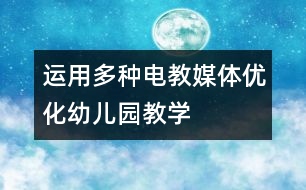 运用多种电教媒体优化幼儿园教学